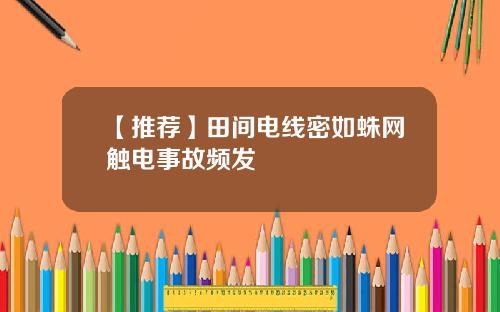 【推荐】田间电线密如蛛网触电事故频发